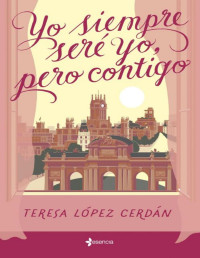 Yo siempre seré yo, pero contigo

TERESA LÓPEZ CERDÁN

esencia